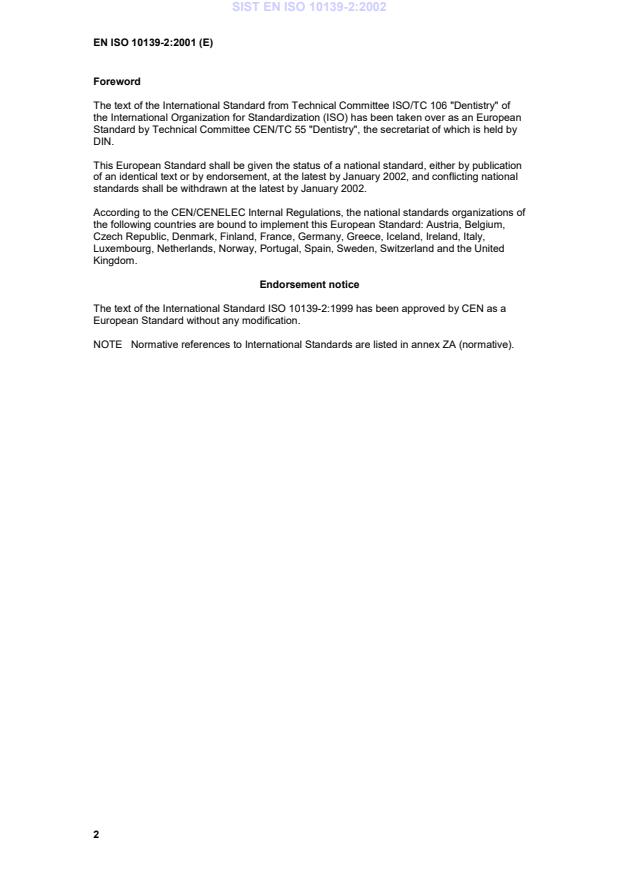 SIST EN ISO 10139-2:2002

EN ISO 10139-2:2001 (E)

Foreword

The text of the International Standard from Technical Committee ISO/TC 106 "Dentistry" of the International Organization for Standardization (ISO) has been taken over as an European Standard by Technical Committee CEN/TC 55 "Dentistry", the secretariat of which is held by DIN.

This European Standard shall be given the status of a national standard, either by publication of an identical text or by endorsement, at the latest by January 2002, and conflicting national standards shall be withdrawn at the latest by January 2002.

According to the CEN/CENELEC Internal Regulations, the national standards organizations of the following countries are bound to implement this European Standard: Austria, Belgium, Czech Republic, Denmark, Finland, France, Germany, Greece, Iceland, Ireland, Italy, Luxembourg, Netherlands, Norway, Portugal, Spain, Sweden, Switzerland and the United Kingdom.

Endorsement notice

The text of the International Standard ISO 10139-2:1999 has been approved by CEN as a European Standard without any modification.

NOTE Normative references to International Standards are listed in annex ZA (normative).

2